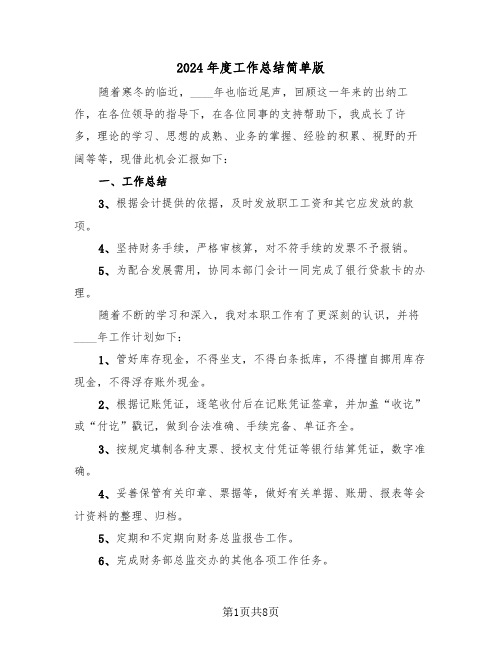 2024年度工作总结简单版

随着寒冬的临近，____年也临近尾声，回顾这一年来的出纳工作，在各位领导的指导下，在各位同事的支持帮助下，我成长了许多，理论的学习、思想的成熟、业务的掌握、经验的积累、视野的开阔等等，现借此机会汇报如下：

一、工作总结

3、根据会计提供的依据，及时发放职工工资和其它应发放的款项。

4、坚持财务手续，严格审核算，对不符手续的发票不予报销。

5、为配合发展需用，协同本部门会计一同完成了银行贷款卡的办理。

随着不断的学习和深入，我对本职工作有了更深刻的认识，并将____年工作计划如下：

1、管好库存现金，不得坐支，不得白条抵库，不得擅自挪用库存现金，不得浮存账外现金。

2、根据记账凭证，逐笔收付后在记账凭证签章，并加盖“收讫”或“付讫”戳记，做到合法准确、手续完备、单证齐全。

3、按规定填制各种支票、授权支付凭证等银行结算凭证，数字准确。

4、妥善保管有关印章、票据等，做好有关单据、账册、报表等会计资料的整理、归档。

5、定期和不定期向财务总监报告工作。

6、完成财务部总监交办的其他各项工作任务。

第1页共8页